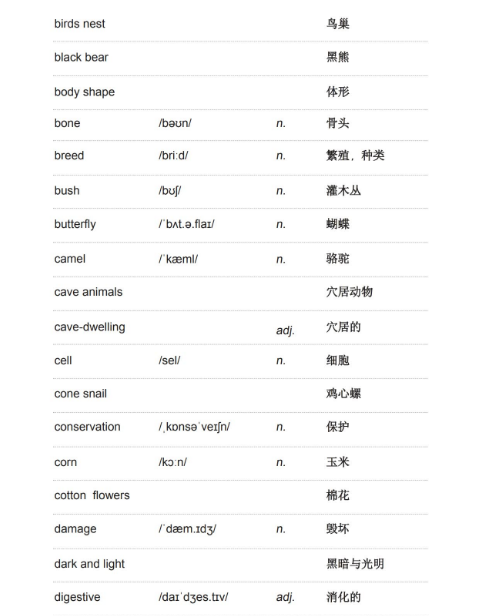 | | | | |
|---|---|---|---|
| birds nest | | | 鸟巢 |
| black bear | | | 黑熊 |
| body shape | | | 体形 |
| bone | /bəʊn/ | n. | 骨头 |
| breed | /briːd/ | n. | 繁殖，种类 |
| bush | /bʊʃ/ | n. | 灌木丛 |
| butterfly | /ˈbʌt.ə.flaɪ/ | n. | 蝴蝶 |
| camel | /ˈkæml/ | n. | 骆驼 |
| cave animals | | | 穴居动物 |
| cave-dwelling | | adj. | 穴居的 |
| cell | /sel/ | n. | 细胞 |
| cone snail | | | 鸡心螺 |
| conservation | /ˌkɒnsəˈveɪʃn/ | n. | 保护 |
| corn | /kɔːn/ | n. | 玉米 |
| cotton flowers | | | 棉花 |
| damage | /ˈdæm.ɪdʒ/ | n. | 毁坏 |
| dark and light | | | 黑暗与光明 |
| digestive | /daɪˈdʒes.tɪv/ | adj. | 消化的 |